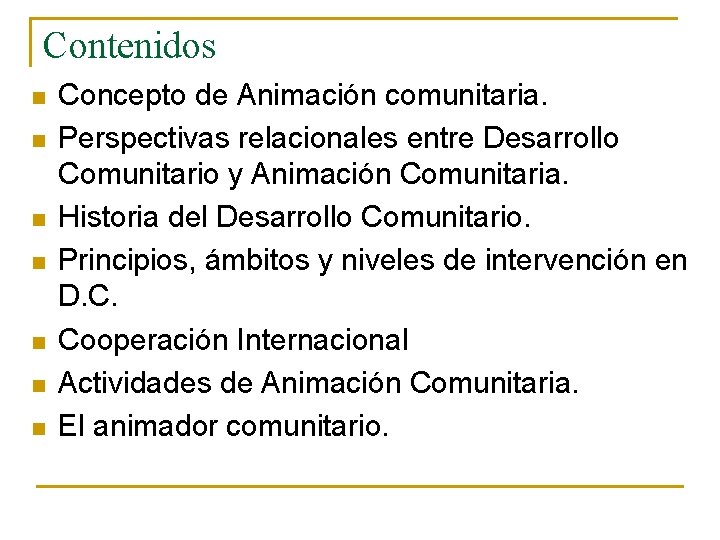 Contenidos

- Concepto de Animación comunitaria.
- Perspectivas relacionales entre Desarrollo Comunitario y Animación Comunitaria.
- Historia del Desarrollo Comunitario.
- Principios, ámbitos y niveles de intervención en D.C.
- Cooperación Internacional
- Actividades de Animación Comunitaria.
- El animador comunitario.